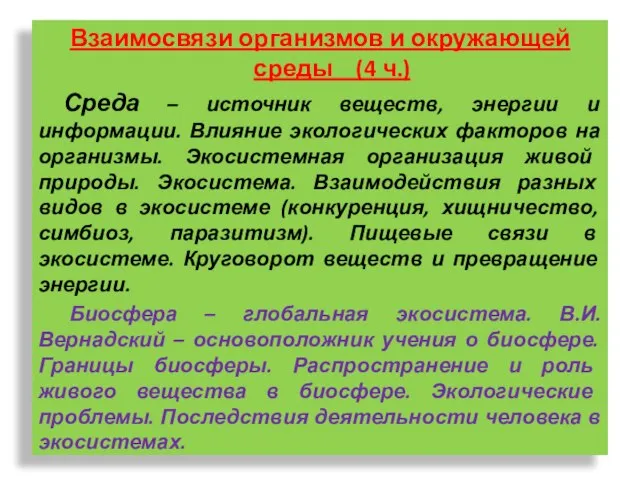 Взаимосвязи организмов и окружающей среды (4 ч.)

Среда – источник веществ, энергии и информации. Влияние экологических факторов на организмы. Экосистемная организация живой природы. Экосистема. Взаимодействия разных видов в экосистеме (конкуренция, хищничество, симбиоз, паразитизм). Пищевые связи в экосистеме. Круговорот веществ и превращение энергии.

Биосфера – глобальная экосистема. В.И. Вернадский – основоположник учения о биосфере. Границы биосферы. Распространение и роль живого вещества в биосфере. Экологические проблемы. Последствия деятельности человека в экосистемах.